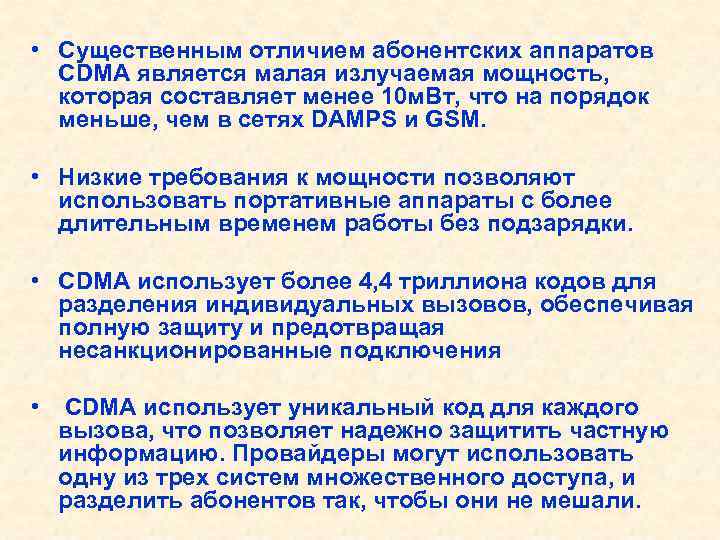 • Существенным отличием абонентских аппаратов CDMA является малая излучаемая мощность, которая составляет менее 10мВт, что на порядок меньше, чем в сетях DAMPS и GSM.

• Низкие требования к мощности позволяют использовать портативные аппараты с более длительным временем работы без подзарядки.

• CDMA использует более 4,4 триллиона кодов для разделения индивидуальных вызовов, обеспечивая полную защиту и предотвращая несанкционированные подключения

• CDMA использует уникальный код для каждого вызова, что позволяет надежно защитить частную информацию. Провайдеры могут использовать одну из трех систем множественного доступа, и разделить абонентов так, чтобы они не мешали.